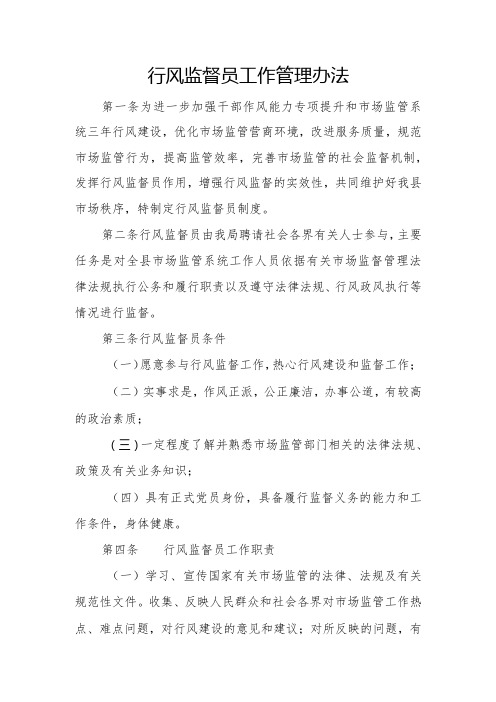 行风监督员工作管理办法

第一条为进一步加强干部作风能力专项提升和市场监管系统三年行风建设，优化市场监管营商环境，改进服务质量，规范市场监管行为，提高监管效率，完善市场监管的社会监督机制，发挥行风监督员作用，增强行风监督的实效性，共同维护好我县市场秩序，特制定行风监督员制度。

第二条行风监督员由我局聘请社会各界有关人士参与，主要任务是对全县市场监管系统工作人员依据有关市场监督管理法律法规执行公务和履行职责以及遵守法律法规、行风政风执行等情况进行监督。

第三条行风监督员条件

（一）愿意参与行风监督工作，热心行风建设和监督工作；

（二）实事求是，作风正派，公正廉洁，办事公道，有较高的政治素质；

（三）一定程度了解并熟悉市场监管部门相关的法律法规、政策及有关业务知识；

（四）具有正式党员身份，具备履行监督义务的能力和工作条件，身体健康。

第四条 行风监督员工作职责

（一）学习、宣传国家有关市场监管的法律、法规及有关规范性文件。收集、反映人民群众和社会各界对市场监管工作热点、难点问题，对行风建设的意见和建议；对所反映的问题，有